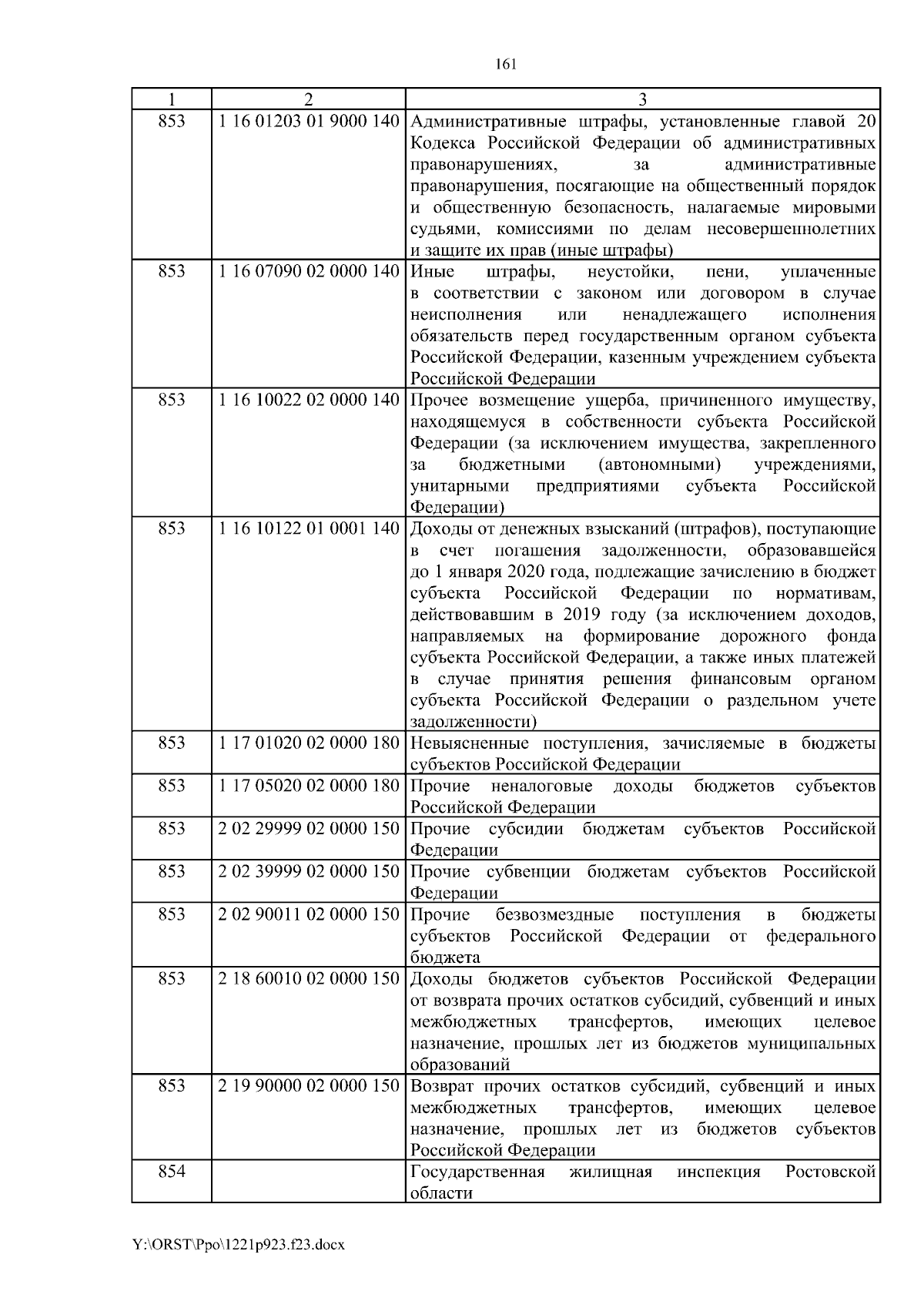 161

| 1 | 2 | 3 |
|---|---|---|
| 853 | 1 16 01203 01 9000 140 | Административные штрафы, установленные главой 20 Кодекса Российской Федерации об административных правонарушениях, за административные правонарушения, посягающие на общественный порядок и общественную безопасность, налагаемые мировыми судьями, комиссиями по делам несовершеннолетних и защите их прав (иные штрафы) |
| 853 | 1 16 07090 02 0000 140 | Иные штрафы, неустойки, пени, уплаченные в соответствии с законом или договором в случае неисполнения или ненадлежащего исполнения обязательств перед государственным органом субъекта Российской Федерации, казенным учреждением субъекта Российской Федерации |
| 853 | 1 16 10022 02 0000 140 | Прочее возмещение ущерба, причиненного имуществу, находящемуся в собственности субъекта Российской Федерации (за исключением имущества, закрепленного за бюджетными (автономными) учреждениями, унитарными предприятиями субъекта Российской Федерации) |
| 853 | 1 16 10122 01 0001 140 | Доходы от денежных взысканий (штрафов), поступающие в счет погашения задолженности, образовавшейся до 1 января 2020 года, подлежащие зачислению в бюджет субъекта Российской Федерации по нормативам, действовавшим в 2019 году (за исключением доходов, направляемых на формирование дорожного фонда субъекта Российской Федерации, а также иных платежей в случае принятия решения финансовым органом субъекта Российской Федерации о раздельном учете задолженности) |
| 853 | 1 17 01020 02 0000 180 | Невыясненные поступления, зачисляемые в бюджеты субъектов Российской Федерации |
| 853 | 1 17 05020 02 0000 180 | Прочие неналоговые доходы бюджетов субъектов Российской Федерации |
| 853 | 2 02 29999 02 0000 150 | Прочие субсидии бюджетам субъектов Российской Федерации |
| 853 | 2 02 39999 02 0000 150 | Прочие субвенции бюджетам субъектов Российской Федерации |
| 853 | 2 02 90011 02 0000 150 | Прочие безвозмездные поступления в бюджеты субъектов Российской Федерации от федерального бюджета |
| 853 | 2 18 60010 02 0000 150 | Доходы бюджетов субъектов Российской Федерации от возврата прочих остатков субсидий, субвенций и иных межбюджетных трансфертов, имеющих целевое назначение, прошлых лет из бюджетов муниципальных образований |
| 853 | 2 19 90000 02 0000 150 | Возврат прочих остатков субсидий, субвенций и иных межбюджетных трансфертов, имеющих целевое назначение, прошлых лет из бюджетов субъектов Российской Федерации |
| 854 | | Государственная жилищная инспекция Ростовской области |

Y:\ORST\Ppo\1221p923.f23.docx